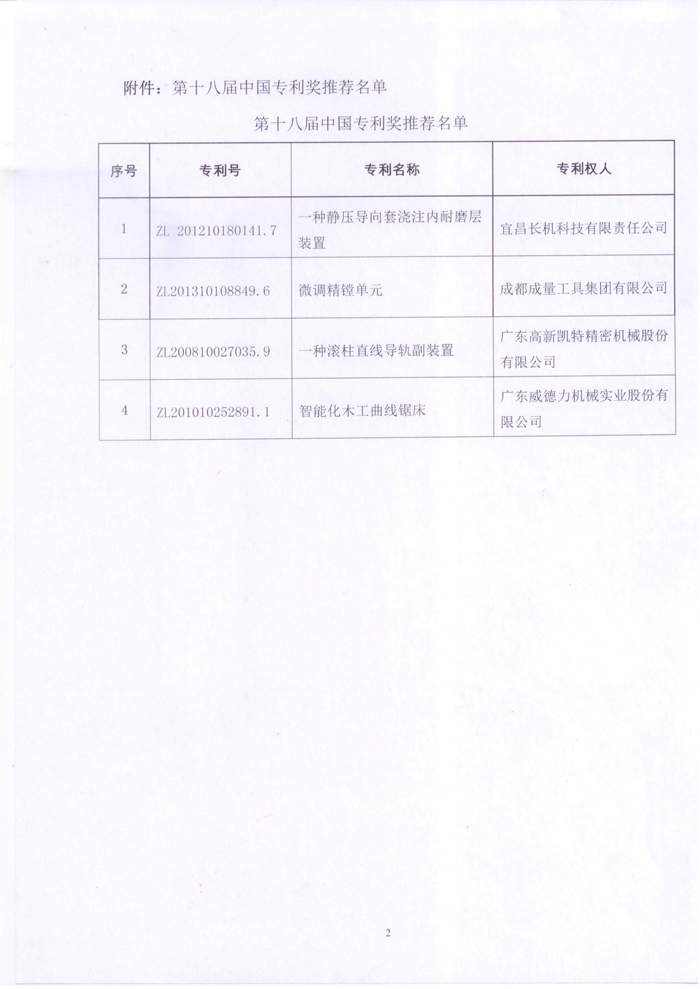 附件：第十八届中国专利奖推荐名单

第十八届中国专利奖推荐名单

| 序号 | 专利号 | 专利名称 | 专利权人 |
|---|---|---|---|
| 1 | ZL 201210180141.7 | 一种静压导向套浇注内耐磨层装置 | 宜昌长机科技有限责任公司 |
| 2 | ZL201310108849.6 | 微调精镗单元 | 成都成量工具集团有限公司 |
| 3 | ZL200810027035.9 | 一种滚柱直线导轨副装置 | 广东高新凯特精密机械股份有限公司 |
| 4 | ZL201010252891.1 | 智能化木工曲线锯床 | 广东威德力机械实业股份有限公司 |

2